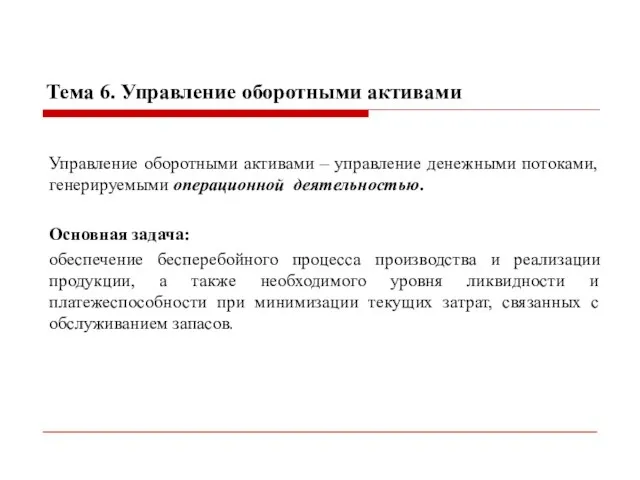 Тема 6. Управление оборотными активами

Управление оборотными активами – управление денежными потоками, генерируемыми операционной деятельностью.

Основная задача:

обеспечение бесперебойного процесса производства и реализации продукции, а также необходимого уровня ликвидности и платежеспособности при минимизации текущих затрат, связанных с обслуживанием запасов.